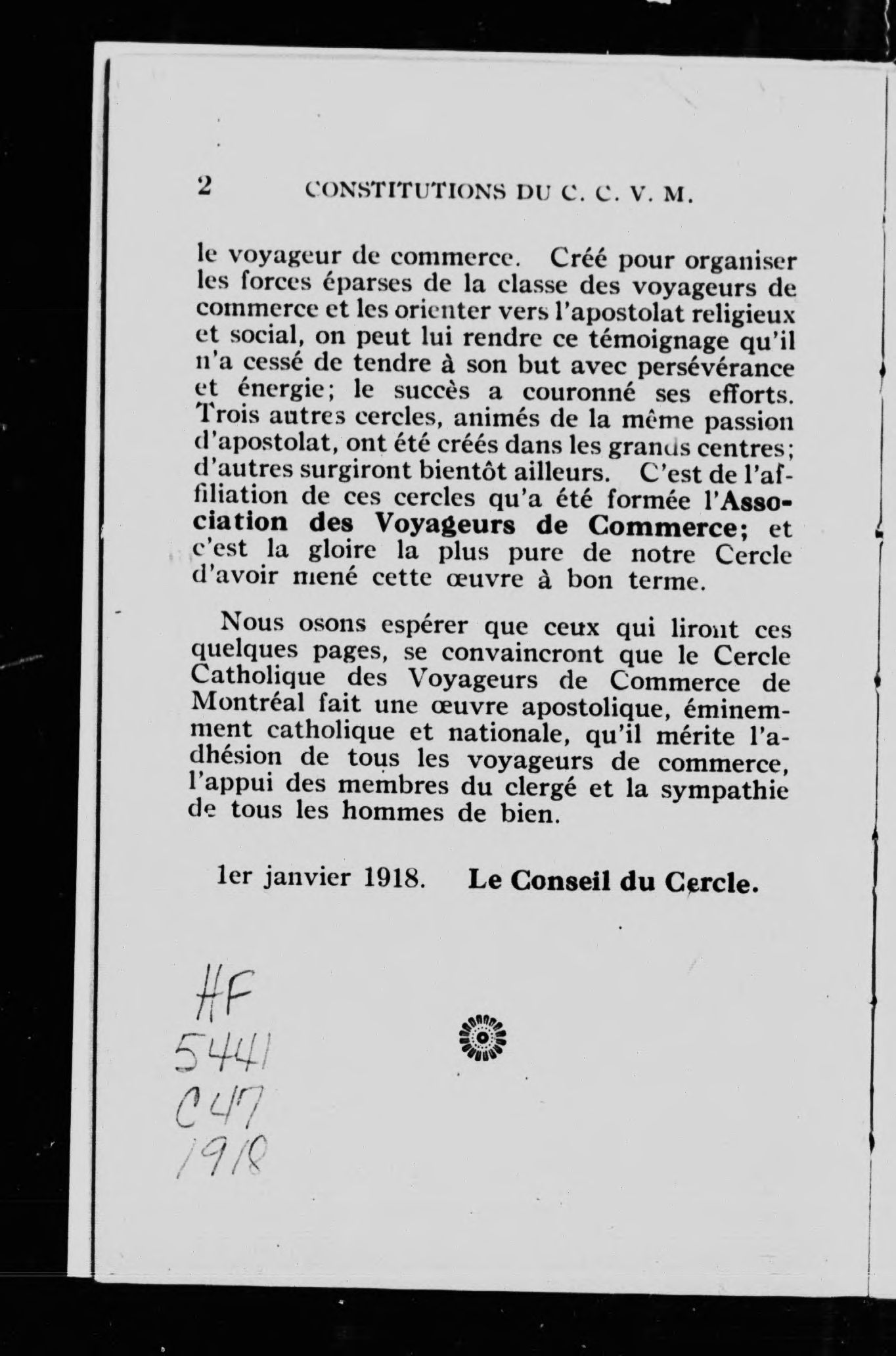 2 CONSTITUTIONS DU C. C. V. M.

le voyageur de commerce. Créé pour organiser les forces éparses de la classe des voyageurs de commerce et les orienter vers l'apostolat religieux et social, on peut lui rendre ce témoignage qu'il n'a cessé de tendre à son but avec persévérance et énergie; le succès a couronné ses efforts. Trois autres cercles, animés de la même passion d'apostolat, ont été créés dans les grands centres; d'autres surgiront bientôt ailleurs. C'est de l'affiliation de ces cercles qu'a été formée l'Association des Voyageurs de Commerce; et c'est la gloire la plus pure de notre Cercle d'avoir mené cette œuvre à bon terme.

Nous osons espérer que ceux qui liront ces quelques pages, se convaincront que le Cercle Catholique des Voyageurs de Commerce de Montréal fait une œuvre apostolique, éminemment catholique et nationale, qu'il mérite l'adhésion de tous les voyageurs de commerce, l'appui des membres du clergé et la sympathie de tous les hommes de bien.

1er janvier 1918. Le Conseil du Cercle.

HF
5441
C47
1918